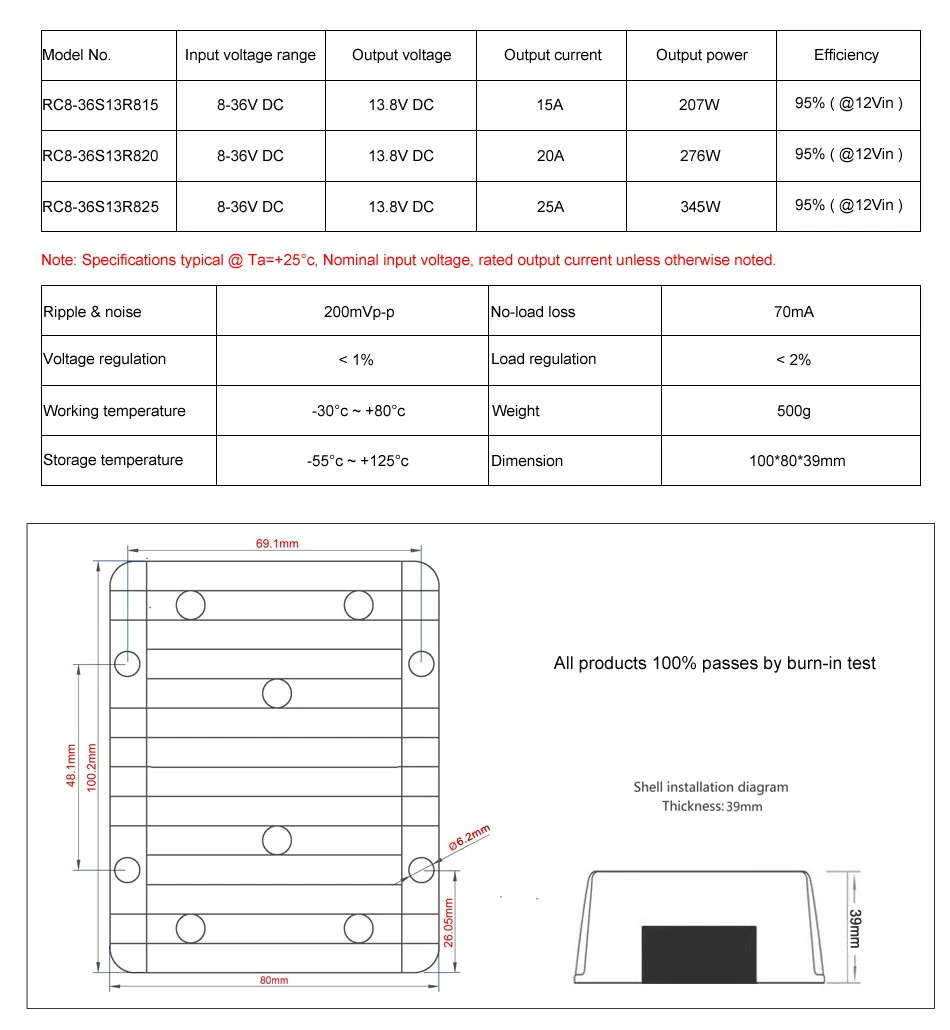 | Model No. | Input voltage range | Output voltage | Output current | Output power | Efficiency |
|---|---|---|---|---|---|
| RC8-36S13R815 | 8-36V DC | 13.8V DC | 15A | 207W | 95% ( @12Vin ) |
| RC8-36S13R820 | 8-36V DC | 13.8V DC | 20A | 276W | 95% ( @12Vin ) |
| RC8-36S13R825 | 8-36V DC | 13.8V DC | 25A | 345W | 95% ( @12Vin ) |

Note: Specifications typical @ Ta=+25°c, Nominal input voltage, rated output current unless otherwise noted.

| Ripple & noise | 200mVp-p | No-load loss | 70mA |
|---|---|---|---|
| Voltage regulation | < 1% | Load regulation | < 2% |
| Working temperature | -30°c ~ +80°c | Weight | 500g |
| Storage temperature | -55°c ~ +125°c | Dimension | 100*80*39mm |

69.1mm
48.1mm
100.2mm
Ø6.2mm
26.05mm
80mm

All products 100% passes by burn-in test

Shell installation diagram
Thickness: 39mm

39mm